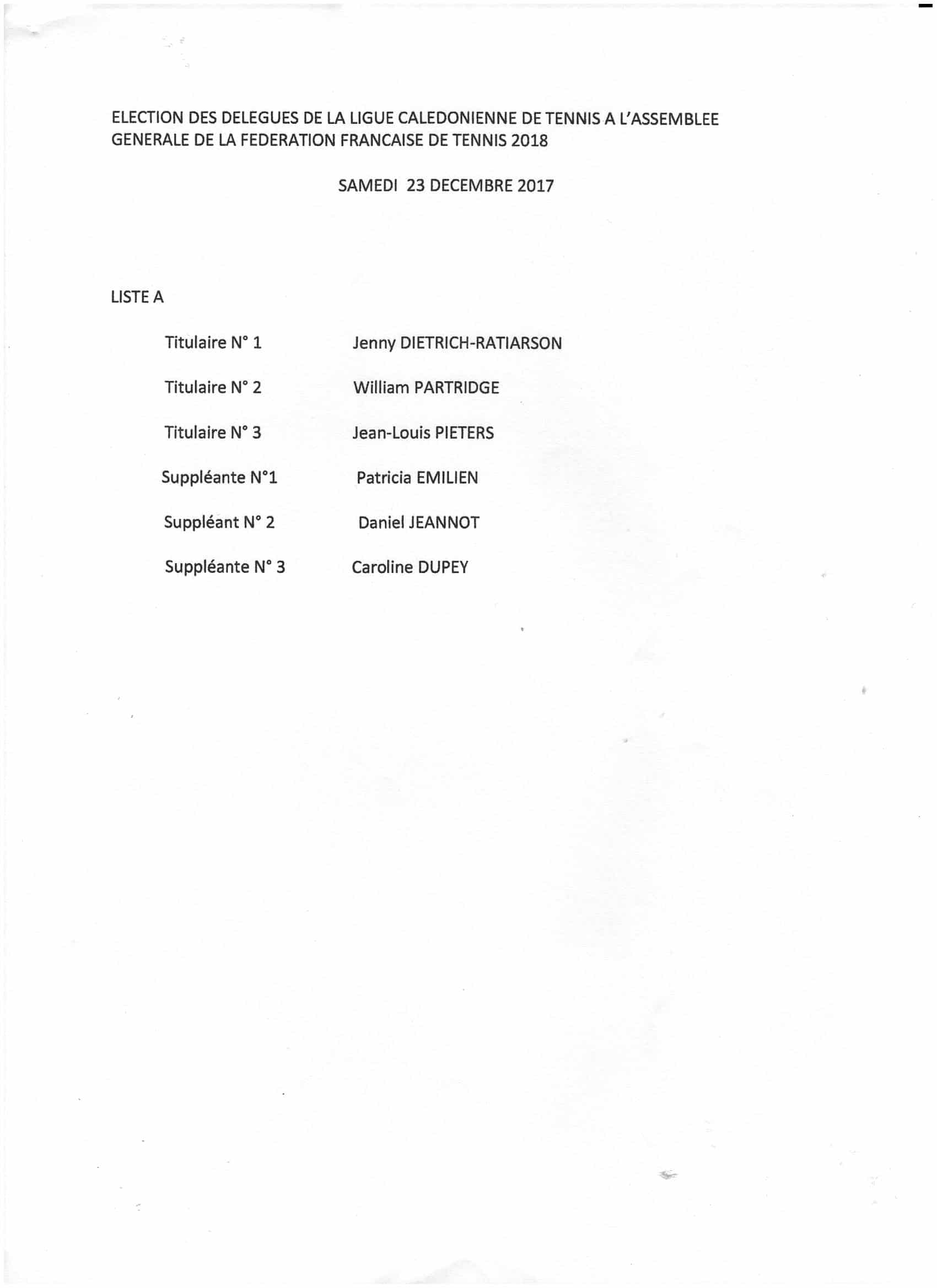 ELECTION DES DELEGUES DE LA LIGUE CALEDONIENNE DE TENNIS A L'ASSEMBLEE GENERALE DE LA FEDERATION FRANCAISE DE TENNIS 2018

SAMEDI 23 DECEMBRE 2017

LISTE A

Titulaire N° 1 Jenny DIETRICH-RATIARSON

Titulaire N° 2 William PARTRIDGE

Titulaire N° 3 Jean-Louis PIETERS

Suppléante N°1 Patricia EMILIEN

Suppléant N° 2 Daniel JEANNOT

Suppléante N° 3 Caroline DUPEY